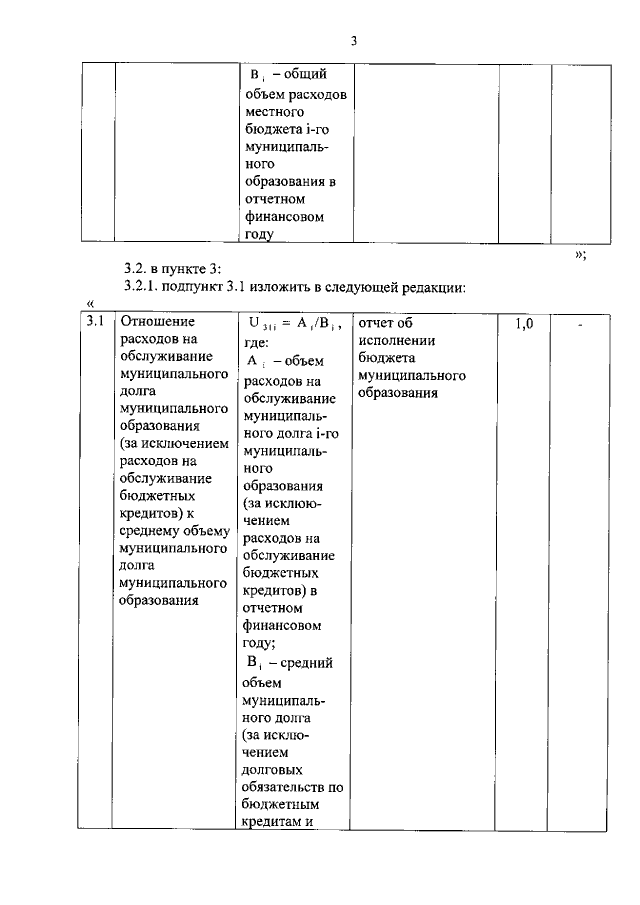 3

| | | $B_i$ – общий объем расходов местного бюджета i-го муниципального образования в отчетном финансовом году | | | |
|---|---|---|---|---|---|

»;

3.2. в пункте 3:

3.2.1. подпункт 3.1 изложить в следующей редакции:

«

| 3.1 | Отношение расходов на обслуживание муниципального долга муниципального образования (за исключением расходов на обслуживание бюджетных кредитов) к среднему объему муниципального долга муниципального образования | $U_{31i} = A_i/B_i$, где: $A_i$ – объем расходов на обслуживание муниципального долга i-го муниципального образования (за исключением расходов на обслуживание бюджетных кредитов) в отчетном финансовом году; $B_i$ – средний объем муниципального долга (за исключением долговых обязательств по бюджетным кредитам и | отчет об исполнении бюджета муниципального образования | 1,0 | - |
|---|---|---|---|---|---|